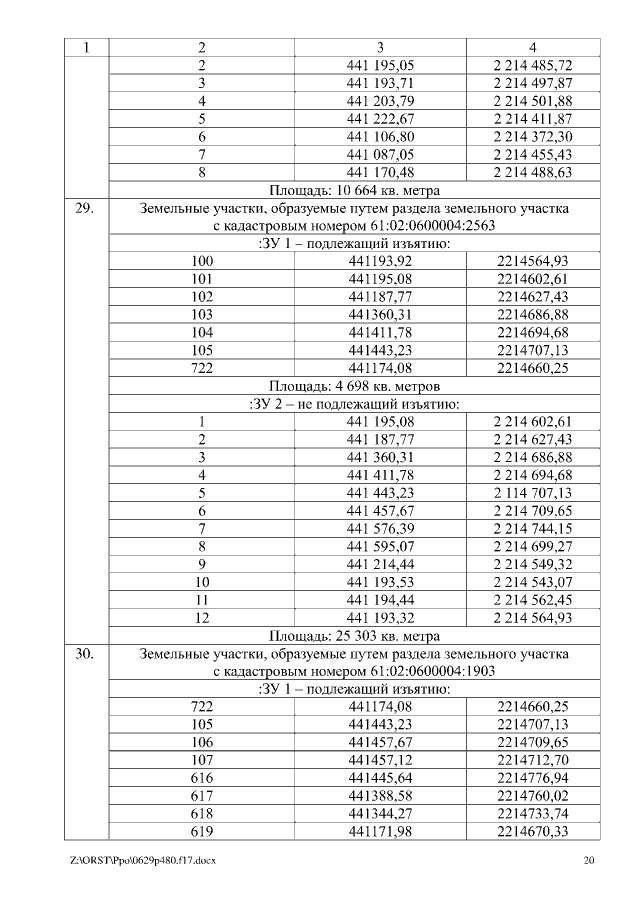 | 1 | 2 | 3 | 4 |
|---|---|---|---|
| | 2 | 441 195,05 | 2 214 485,72 |
| | 3 | 441 193,71 | 2 214 497,87 |
| | 4 | 441 203,79 | 2 214 501,88 |
| | 5 | 441 222,67 | 2 214 411,87 |
| | 6 | 441 106,80 | 2 214 372,30 |
| | 7 | 441 087,05 | 2 214 455,43 |
| | 8 | 441 170,48 | 2 214 488,63 |
| | Площадь: 10 664 кв. метра | | |
| 29. | Земельные участки, образуемые путем раздела земельного участка с кадастровым номером 61:02:0600004:2563 | | |
| | :ЗУ 1 – подлежащий изъятию: | | |
| | 100 | 441193,92 | 2214564,93 |
| | 101 | 441195,08 | 2214602,61 |
| | 102 | 441187,77 | 2214627,43 |
| | 103 | 441360,31 | 2214686,88 |
| | 104 | 441411,78 | 2214694,68 |
| | 105 | 441443,23 | 2214707,13 |
| | 722 | 441174,08 | 2214660,25 |
| | Площадь: 4 698 кв. метров | | |
| | :ЗУ 2 – не подлежащий изъятию: | | |
| | 1 | 441 195,08 | 2 214 602,61 |
| | 2 | 441 187,77 | 2 214 627,43 |
| | 3 | 441 360,31 | 2 214 686,88 |
| | 4 | 441 411,78 | 2 214 694,68 |
| | 5 | 441 443,23 | 2 114 707,13 |
| | 6 | 441 457,67 | 2 214 709,65 |
| | 7 | 441 576,39 | 2 214 744,15 |
| | 8 | 441 595,07 | 2 214 699,27 |
| | 9 | 441 214,44 | 2 214 549,32 |
| | 10 | 441 193,53 | 2 214 543,07 |
| | 11 | 441 194,44 | 2 214 562,45 |
| | 12 | 441 193,32 | 2 214 564,93 |
| | Площадь: 25 303 кв. метра | | |
| 30. | Земельные участки, образуемые путем раздела земельного участка с кадастровым номером 61:02:0600004:1903 | | |
| | :ЗУ 1 – подлежащий изъятию: | | |
| | 722 | 441174,08 | 2214660,25 |
| | 105 | 441443,23 | 2214707,13 |
| | 106 | 441457,67 | 2214709,65 |
| | 107 | 441457,12 | 2214712,70 |
| | 616 | 441445,64 | 2214776,94 |
| | 617 | 441388,58 | 2214760,02 |
| | 618 | 441344,27 | 2214733,74 |
| | 619 | 441171,98 | 2214670,33 |

Z:\ORST\Ppo\0629p480.f17.docx 20